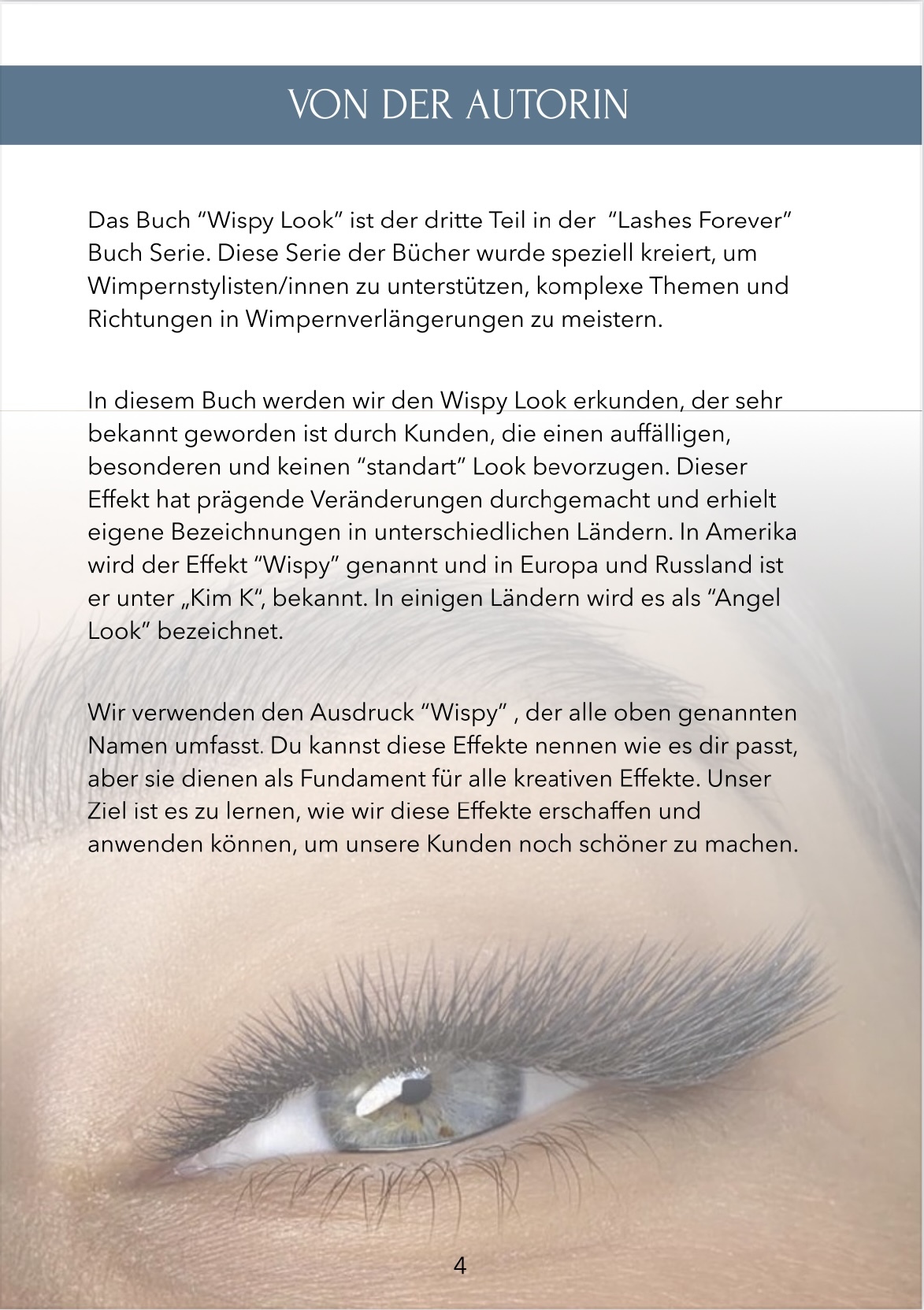 VON DER AUTORIN

Das Buch “Wispy Look” ist der dritte Teil in der  “Lashes Forever” Buch Serie. Diese Serie der Bücher wurde speziell kreiert, um Wimpernstylisten/innen zu unterstützen, komplexe Themen und Richtungen in Wimpernverlängerungen zu meistern.

In diesem Buch werden wir den Wispy Look erkunden, der sehr bekannt geworden ist durch Kunden, die einen auffälligen, besonderen und keinen “standart” Look bevorzugen. Dieser Effekt hat prägende Veränderungen durchgemacht und erhielt eigene Bezeichnungen in unterschiedlichen Ländern. In Amerika wird der Effekt “Wispy” genannt und in Europa und Russland ist er unter „Kim K“, bekannt. In einigen Ländern wird es als “Angel Look” bezeichnet.

Wir verwenden den Ausdruck “Wispy” , der alle oben genannten Namen umfasst. Du kannst diese Effekte nennen wie es dir passt, aber sie dienen als Fundament für alle kreativen Effekte. Unser Ziel ist es zu lernen, wie wir diese Effekte erschaffen und anwenden können, um unsere Kunden noch schöner zu machen.

4